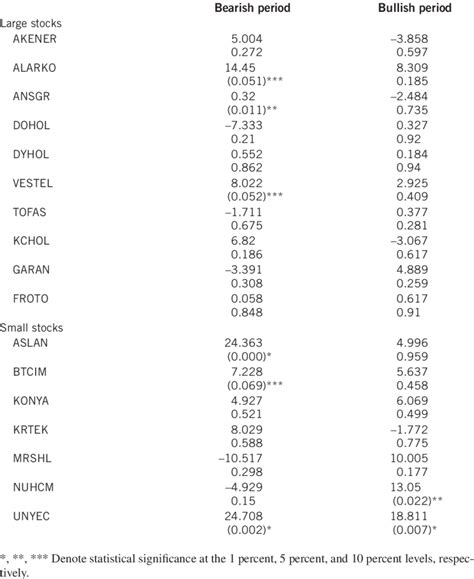 |  | Bearish period | Bullish period |
|---|---|---|
| Large stocks |  |  |
| AKENER | 5.004 | –3.858 |
|  | 0.272 | 0.597 |
| ALARKO | 14.45 | 8.309 |
|  | (0.051)*** | 0.185 |
| ANSGR | 0.32 | –2.484 |
|  | (0.011)** | 0.735 |
| DOHOL | –7.333 | 0.327 |
|  | 0.21 | 0.92 |
| DYHOL | 0.552 | 0.184 |
|  | 0.862 | 0.94 |
| VESTEL | 8.022 | 2.925 |
|  | (0.052)*** | 0.409 |
| TOFAS | –1.711 | 0.377 |
|  | 0.675 | 0.281 |
| KCHOL | 6.82 | –3.067 |
|  | 0.186 | 0.617 |
| GARAN | –3.391 | 4.889 |
|  | 0.308 | 0.259 |
| FROTO | 0.058 | 0.617 |
|  | 0.848 | 0.91 |
| Small stocks |  |  |
| ASLAN | 24.363 | 4.996 |
|  | (0.000)* | 0.959 |
| BTCIM | 7.228 | 5.637 |
|  | (0.069)*** | 0.458 |
| KONYA | 4.927 | 6.069 |
|  | 0.521 | 0.499 |
| KRTEK | 8.029 | –1.772 |
|  | 0.588 | 0.775 |
| MRSHL | –10.517 | 10.005 |
|  | 0.298 | 0.177 |
| NUHCM | –4.929 | 13.05 |
|  | 0.15 | (0.022)** |
| UNYEC | 24.708 | 18.811 |
|  | (0.002)* | (0.007)* |

*, **, *** Denote statistical significance at the 1 percent, 5 percent, and 10 percent levels, respectively.